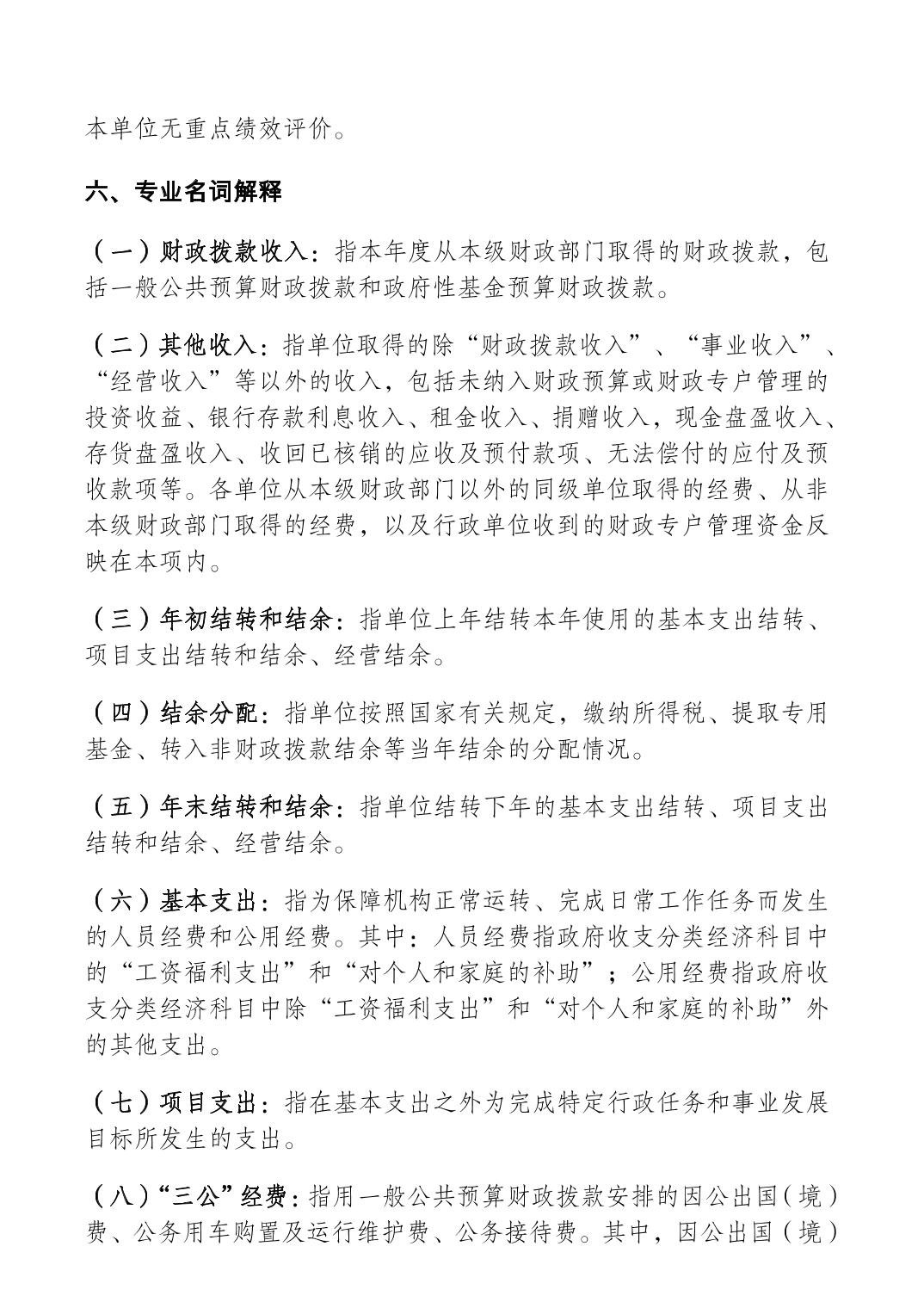 本单位无重点绩效评价。

六、专业名词解释

（一）财政拨款收入：指本年度从本级财政部门取得的财政拨款，包括一般公共预算财政拨款和政府性基金预算财政拨款。

（二）其他收入：指单位取得的除“财政拨款收入”、“事业收入”、“经营收入”等以外的收入，包括未纳入财政预算或财政专户管理的投资收益、银行存款利息收入、租金收入、捐赠收入，现金盘盈收入、存货盘盈收入、收回已核销的应收及预付款项、无法偿付的应付及预收款项等。各单位从本级财政部门以外的同级单位取得的经费、从非本级财政部门取得的经费，以及行政单位收到的财政专户管理资金反映在本项内。

（三）年初结转和结余：指单位上年结转本年使用的基本支出结转、项目支出结转和结余、经营结余。

（四）结余分配：指单位按照国家有关规定，缴纳所得税、提取专用基金、转入非财政拨款结余等当年结余的分配情况。

（五）年末结转和结余：指单位结转下年的基本支出结转、项目支出结转和结余、经营结余。

（六）基本支出：指为保障机构正常运转、完成日常工作任务而发生的人员经费和公用经费。其中：人员经费指政府收支分类经济科目中的“工资福利支出”和“对个人和家庭的补助”；公用经费指政府收支分类经济科目中除“工资福利支出”和“对个人和家庭的补助”外的其他支出。

（七）项目支出：指在基本支出之外为完成特定行政任务和事业发展目标所发生的支出。

（八）“三公”经费：指用一般公共预算财政拨款安排的因公出国（境）费、公务用车购置及运行维护费、公务接待费。其中，因公出国（境）